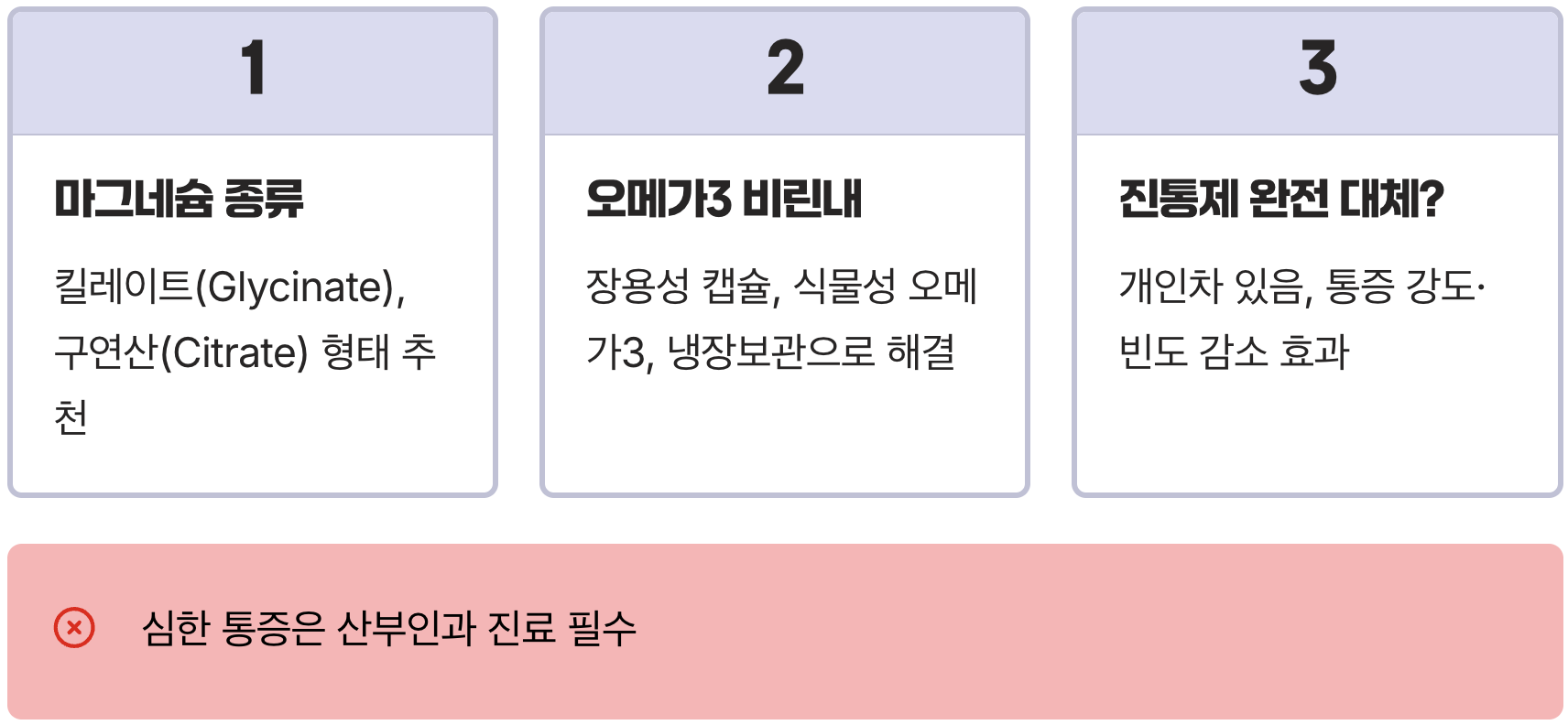 1

마그네슘 종류

킬레이트(Glycinate), 구연산(Citrate) 형태 추천

2

오메가3 비린내

장용성 캡슐, 식물성 오메가3, 냉장보관으로 해결

3

진통제 완전 대체?

개인차 있음, 통증 강도·빈도 감소 효과

심한 통증은 산부인과 진료 필수